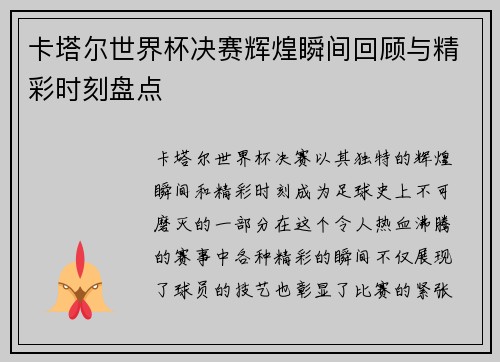 卡塔尔世界杯决赛辉煌瞬间回顾与精彩时刻盘点

卡塔尔世界杯决赛以其独特的辉煌瞬间和精彩时刻成为足球史上不可磨灭的一部分在这个令人热血沸腾的赛事中各种精彩的瞬间不仅展现了球员的技艺也彰显了比赛的紧张